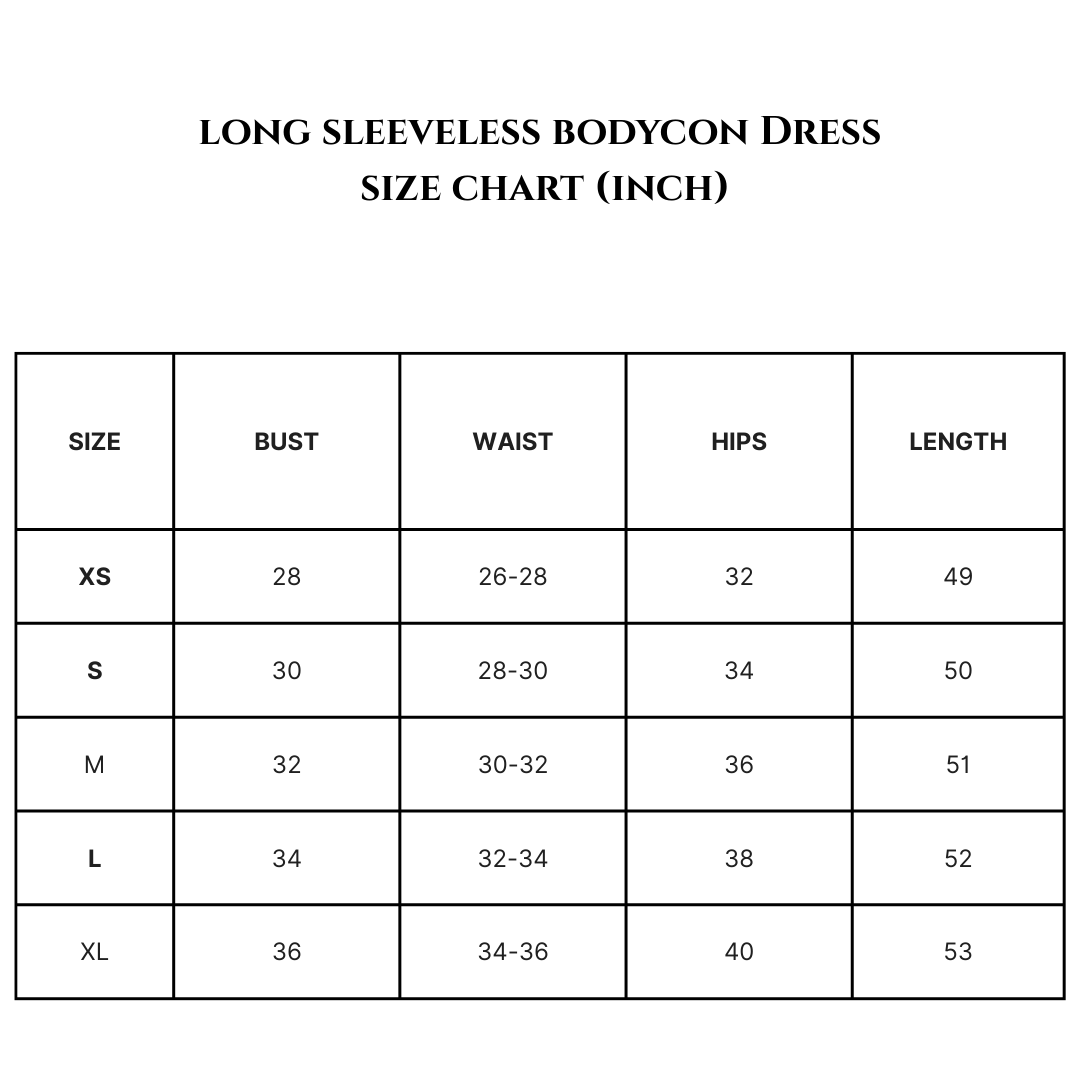 LONG SLEEVELESS BODYCON DRESS
SIZE CHART (INCH)

| SIZE | BUST | WAIST | HIPS | LENGTH |
|---|---|---|---|---|
| XS | 28 | 26-28 | 32 | 49 |
| S | 30 | 28-30 | 34 | 50 |
| M | 32 | 30-32 | 36 | 51 |
| L | 34 | 32-34 | 38 | 52 |
| XL | 36 | 34-36 | 40 | 53 |